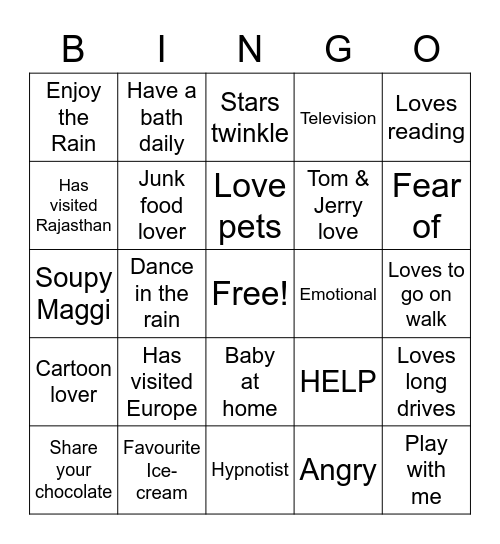 | B | I | N | G | O |
|---|---|---|---|---|
| Enjoy the Rain | Have a bath daily | Stars twinkle | Television | Loves reading |
| Has visited Rajasthan | Junk food lover | Love pets | Tom & Jerry love | Fear of |
| Soupy Maggi | Dance in the rain | Free! | Emotional | Loves to go on walk |
| Cartoon lover | Has visited Europe | Baby at home | HELP | Loves long drives |
| Share your chocolate | Favourite Ice-cream | Hypnotist | Angry | Play with me |